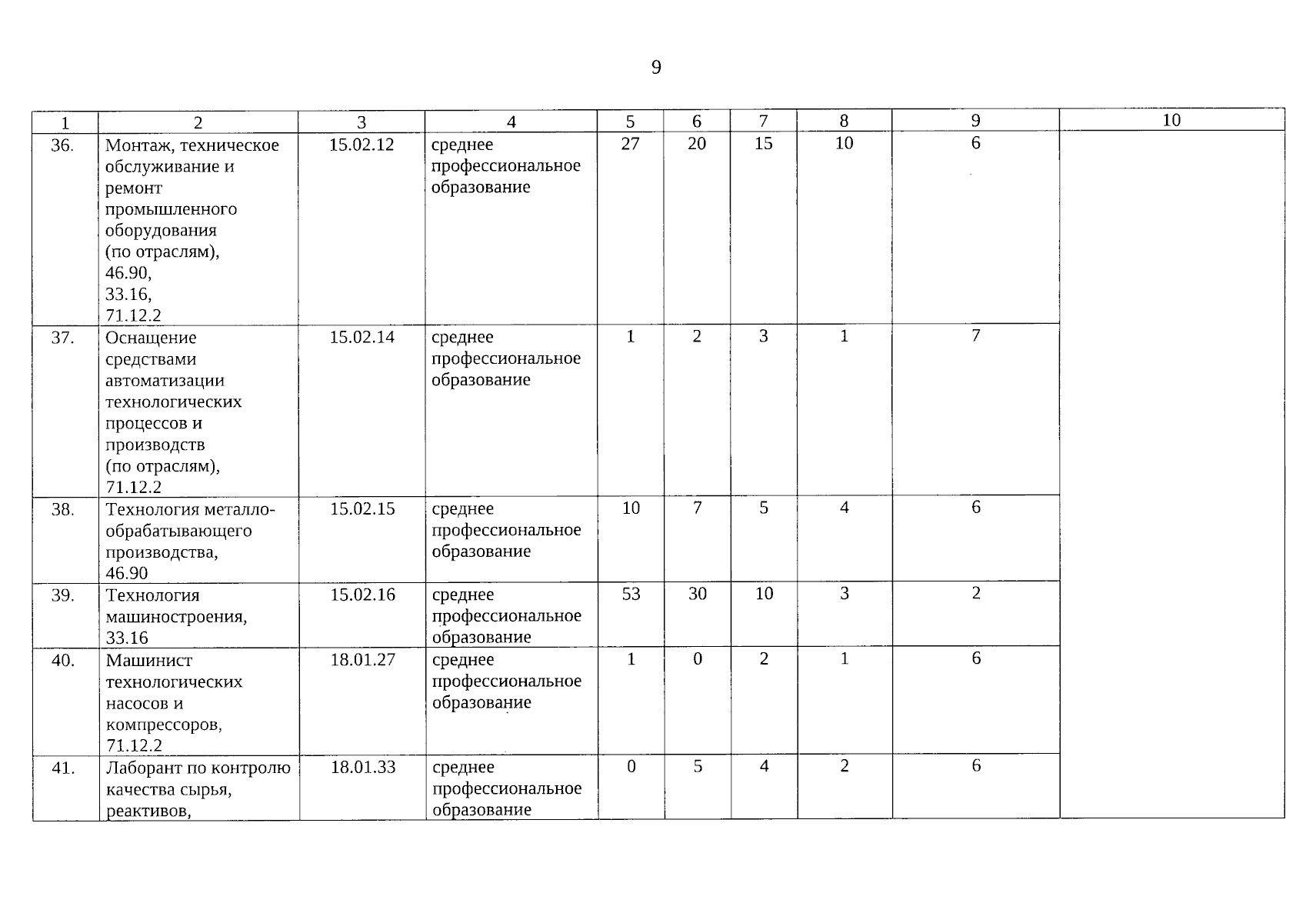 9

| 1 | 2 | 3 | 4 | 5 | 6 | 7 | 8 | 9 | 10 |
|---|---|---|---|---|---|---|---|---|---|
| 36. | Монтаж, техническое обслуживание и ремонт промышленного оборудования (по отраслям), 46.90, 33.16, 71.12.2 | 15.02.12 | среднее профессиональное образование | 27 | 20 | 15 | 10 | 6 | |
| 37. | Оснащение средствами автоматизации технологических процессов и производств (по отраслям), 71.12.2 | 15.02.14 | среднее профессиональное образование | 1 | 2 | 3 | 1 | 7 | |
| 38. | Технология металлообрабатывающего производства, 46.90 | 15.02.15 | среднее профессиональное образование | 10 | 7 | 5 | 4 | 6 | |
| 39. | Технология машиностроения, 33.16 | 15.02.16 | среднее профессиональное образование | 53 | 30 | 10 | 3 | 2 | |
| 40. | Машинист технологических насосов и компрессоров, 71.12.2 | 18.01.27 | среднее профессиональное образование | 1 | 0 | 2 | 1 | 6 | |
| 41. | Лаборант по контролю качества сырья, реактивов, | 18.01.33 | среднее профессиональное образование | 0 | 5 | 4 | 2 | 6 | |